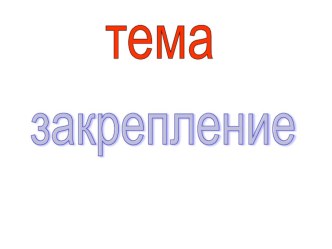 тема

закрепление